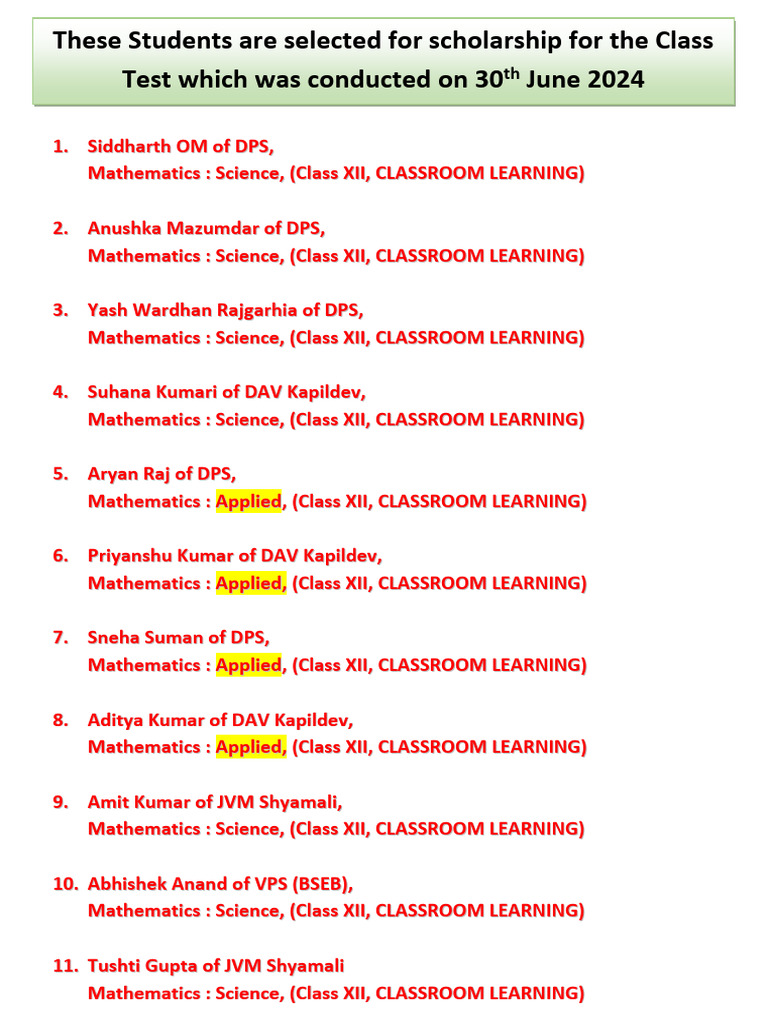 These Students are selected for scholarship for the Class Test which was conducted on 30$^{th}$ June 2024

1. Siddharth OM of DPS,
Mathematics : Science, (Class XII, CLASSROOM LEARNING)

2. Anushka Mazumdar of DPS,
Mathematics : Science, (Class XII, CLASSROOM LEARNING)

3. Yash Wardhan Rajgarhia of DPS,
Mathematics : Science, (Class XII, CLASSROOM LEARNING)

4. Suhana Kumari of DAV Kapildev,
Mathematics : Science, (Class XII, CLASSROOM LEARNING)

5. Aryan Raj of DPS,
Mathematics : Applied, (Class XII, CLASSROOM LEARNING)

6. Priyanshu Kumar of DAV Kapildev,
Mathematics : Applied, (Class XII, CLASSROOM LEARNING)

7. Sneha Suman of DPS,
Mathematics : Applied, (Class XII, CLASSROOM LEARNING)

8. Aditya Kumar of DAV Kapildev,
Mathematics : Applied, (Class XII, CLASSROOM LEARNING)

9. Amit Kumar of JVM Shyamali,
Mathematics : Science, (Class XII, CLASSROOM LEARNING)

10. Abhishek Anand of VPS (BSEB),
Mathematics : Science, (Class XII, CLASSROOM LEARNING)

11. Tushti Gupta of JVM Shyamali
Mathematics : Science, (Class XII, CLASSROOM LEARNING)